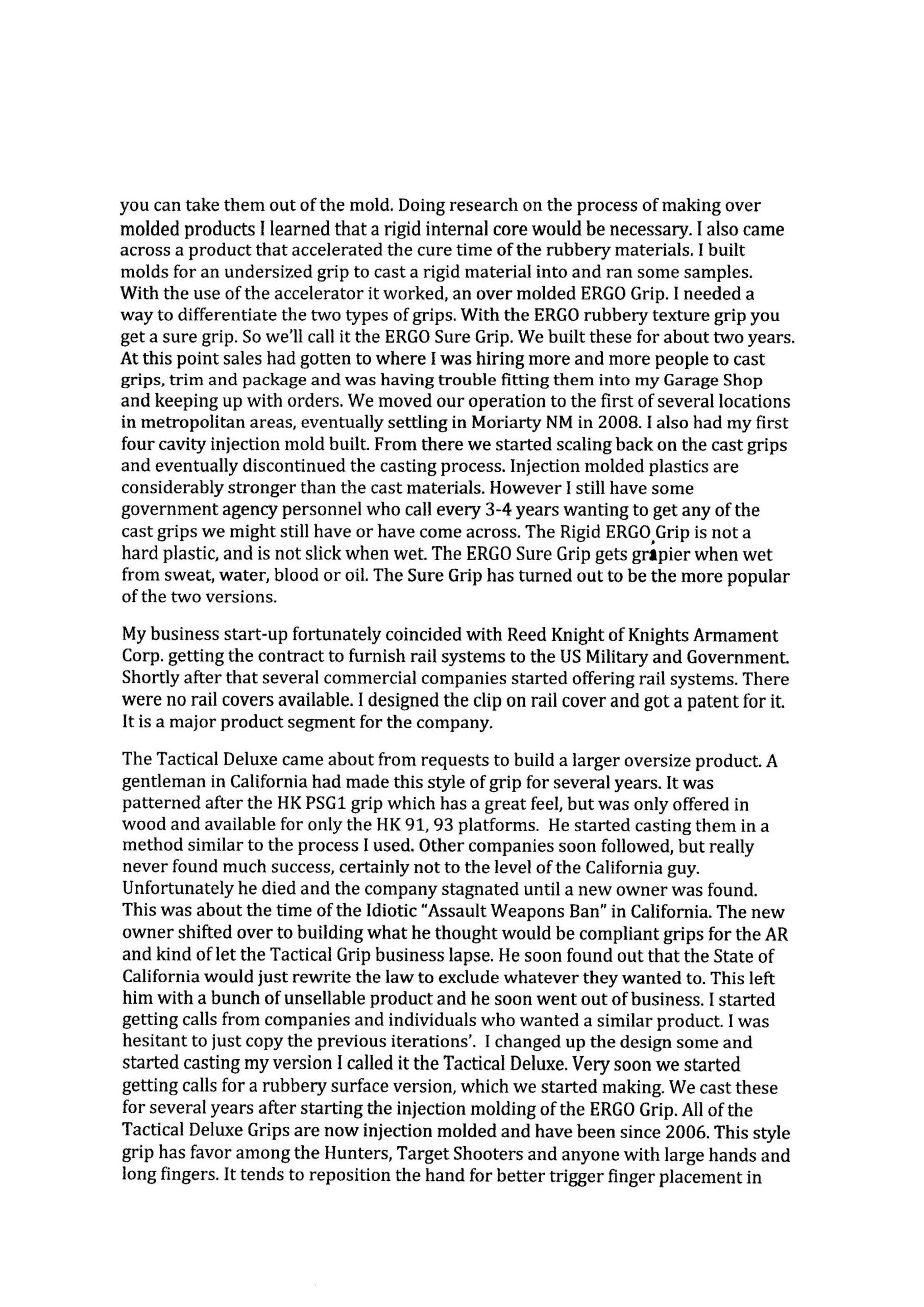 you can take them out of the mold. Doing research on the process of making over molded products I learned that a rigid internal core would be necessary. I also came across a product that accelerated the cure time of the rubbery materials. I built molds for an undersized grip to cast a rigid material into and ran some samples. With the use of the accelerator it worked, an over molded ERGO Grip. I needed a way to differentiate the two types of grips. With the ERGO rubbery texture grip you get a sure grip. So we'll call it the ERGO Sure Grip. We built these for about two years. At this point sales had gotten to where I was hiring more and more people to cast grips, trim and package and was having trouble fitting them into my Garage Shop and keeping up with orders. We moved our operation to the first of several locations in metropolitan areas, eventually settling in Moriarty NM in 2008. I also had my first four cavity injection mold built. From there we started scaling back on the cast grips and eventually discontinued the casting process. Injection molded plastics are considerably stronger than the cast materials. However I still have some government agency personnel who call every 3-4 years wanting to get any of the cast grips we might still have or have come across. The Rigid ERGO Grip is not a hard plastic, and is not slick when wet. The ERGO Sure Grip gets gripier when wet from sweat, water, blood or oil. The Sure Grip has turned out to be the more popular of the two versions.

My business start-up fortunately coincided with Reed Knight of Knights Armament Corp. getting the contract to furnish rail systems to the US Military and Government. Shortly after that several commercial companies started offering rail systems. There were no rail covers available. I designed the clip on rail cover and got a patent for it. It is a major product segment for the company.

The Tactical Deluxe came about from requests to build a larger oversize product. A gentleman in California had made this style of grip for several years. It was patterned after the HK PSG1 grip which has a great feel, but was only offered in wood and available for only the HK 91, 93 platforms. He started casting them in a method similar to the process I used. Other companies soon followed, but really never found much success, certainly not to the level of the California guy. Unfortunately he died and the company stagnated until a new owner was found. This was about the time of the Idiotic "Assault Weapons Ban" in California. The new owner shifted over to building what he thought would be compliant grips for the AR and kind of let the Tactical Grip business lapse. He soon found out that the State of California would just rewrite the law to exclude whatever they wanted to. This left him with a bunch of unsellable product and he soon went out of business. I started getting calls from companies and individuals who wanted a similar product. I was hesitant to just copy the previous iterations'. I changed up the design some and started casting my version I called it the Tactical Deluxe. Very soon we started getting calls for a rubbery surface version, which we started making. We cast these for several years after starting the injection molding of the ERGO Grip. All of the Tactical Deluxe Grips are now injection molded and have been since 2006. This style grip has favor among the Hunters, Target Shooters and anyone with large hands and long fingers. It tends to reposition the hand for better trigger finger placement in